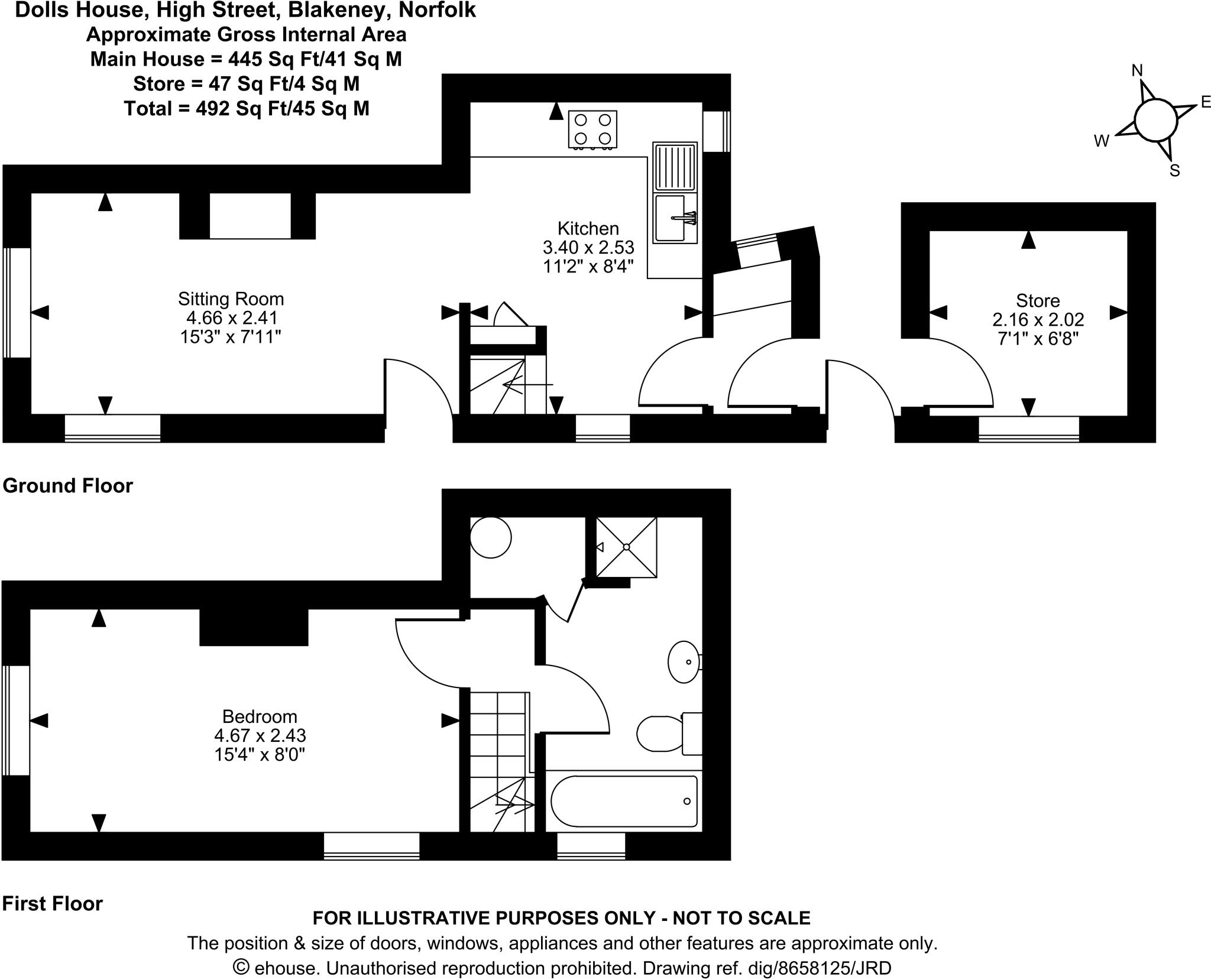 Dolls House, High Street, Blakeney, Norfolk
Approximate Gross Internal Area
Main House = 445 Sq Ft/41 Sq M
Store = 47 Sq Ft/4 Sq M
Total = 492 Sq Ft/45 Sq M

N
E
W
S

Kitchen
3.40 x 2.53
11'2" x 8'4"

Sitting Room
4.66 x 2.41
15'3" x 7'11"

Store
2.16 x 2.02
7'1" x 6'8"

Ground Floor

Bedroom
4.67 x 2.43
15'4" x 8'0"

First Floor

FOR ILLUSTRATIVE PURPOSES ONLY - NOT TO SCALE
The position & size of doors, windows, appliances and other features are approximate only.
© ehouse. Unauthorised reproduction prohibited. Drawing ref. dig/8658125/JRD